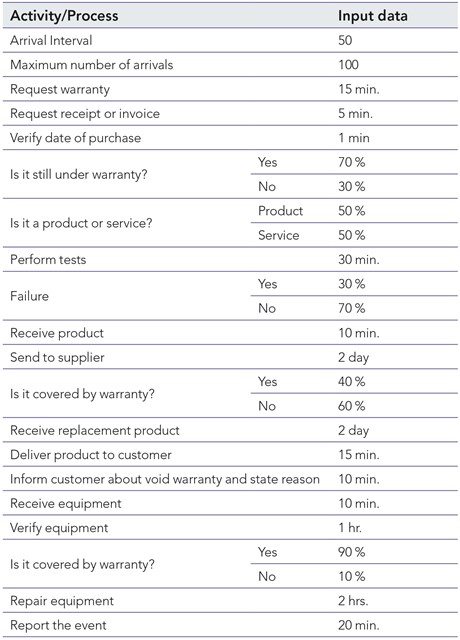 | Activity/Process | | Input data |
|---|---|---|
| Arrival Interval | | 50 |
| Maximum number of arrivals | | 100 |
| Request warranty | | 15 min. |
| Request receipt or invoice | | 5 min. |
| Verify date of purchase | | 1 min |
| Is it still under warranty? | Yes | 70 % |
| | No | 30 % |
| Is it a product or service? | Product | 50 % |
| | Service | 50 % |
| Perform tests | | 30 min. |
| Failure | Yes | 30 % |
| | No | 70 % |
| Receive product | | 10 min. |
| Send to supplier | | 2 day |
| Is it covered by warranty? | Yes | 40 % |
| | No | 60 % |
| Receive replacement product | | 2 day |
| Deliver product to customer | | 15 min. |
| Inform customer about void warranty and state reason | | 10 min. |
| Receive equipment | | 10 min. |
| Verify equipment | | 1 hr. |
| Is it covered by warranty? | Yes | 90 % |
| | No | 10 % |
| Repair equipment | | 2 hrs. |
| Report the event | | 20 min. |